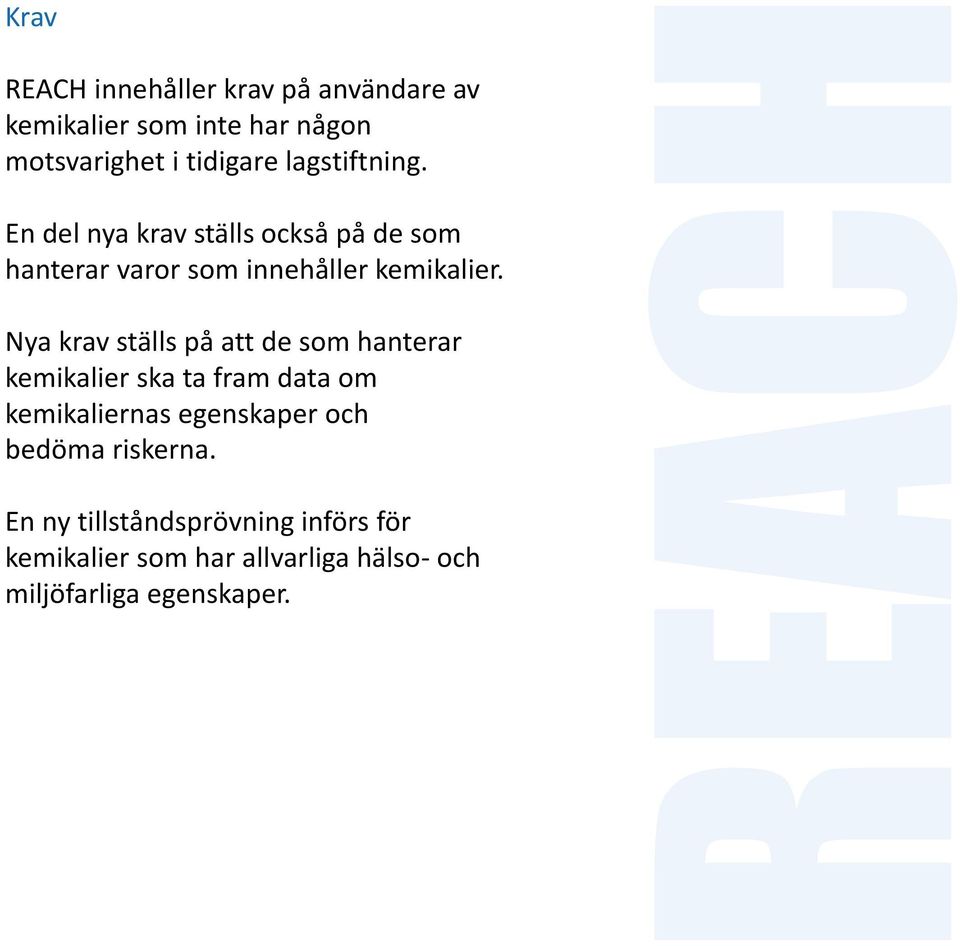 Krav

REACH innehåller krav på användare av kemikalier som inte har någon motsvarighet i tidigare lagstiftning.

En del nya krav ställs också på de som hanterar varor som innehåller kemikalier.

Nya krav ställs på att de som hanterar kemikalier ska ta fram data om kemikaliernas egenskaper och bedöma riskerna.

En ny tillståndsprövning införs för kemikalier som har allvarliga hälso- och miljöfarliga egenskaper.

REACH